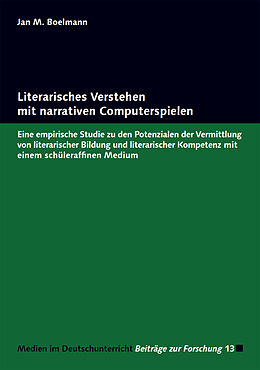 Jan M. Boelmann

Literarisches Verstehen mit narrativen Computerspielen

Eine empirische Studie zu den Potenzialen der Vermittlung von literarischer Bildung und literarischer Kompetenz mit einem schüleraffinen Medium

Medien im Deutschunterricht Beiträge zur Forschung 13